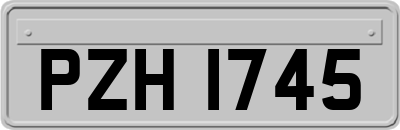 PZH 1745